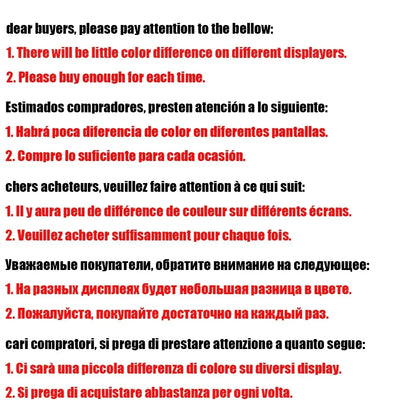 dear buyers, please pay attention to the bellow:

1. There will be little color difference on different displayers.

2. Please buy enough for each time.

Estimados compradores, presten atención a lo siguiente:

1. Habrá poca diferencia de color en diferentes pantallas.

2. Compre lo suficiente para cada ocasión.

chers acheteurs, veuillez faire attention à ce qui suit:

1. Il y aura peu de différence de couleur sur différents écrans.

2. Veuillez acheter suffisamment pour chaque fois.

Уважаемые покупатели, обратите внимание на следующее:

1. На разных дисплеях будет небольшая разница в цвете.

2. Пожалуйста, покупайте достаточно на каждый раз.

cari compratori, si prega di prestare attenzione a quanto segue:

1. Ci sarà una piccola differenza di colore su diversi display.

2. Si prega di acquistare abbastanza per ogni volta.